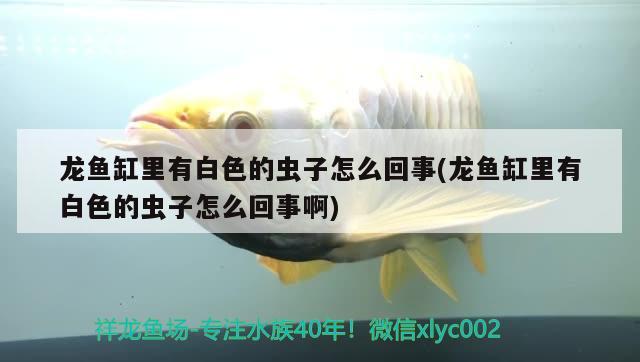 龙鱼缸里有白色的虫子怎么回事(龙鱼缸里有白色的虫子怎么回事啊)

祥龙鱼场-专注水族40年！微信xlyc002